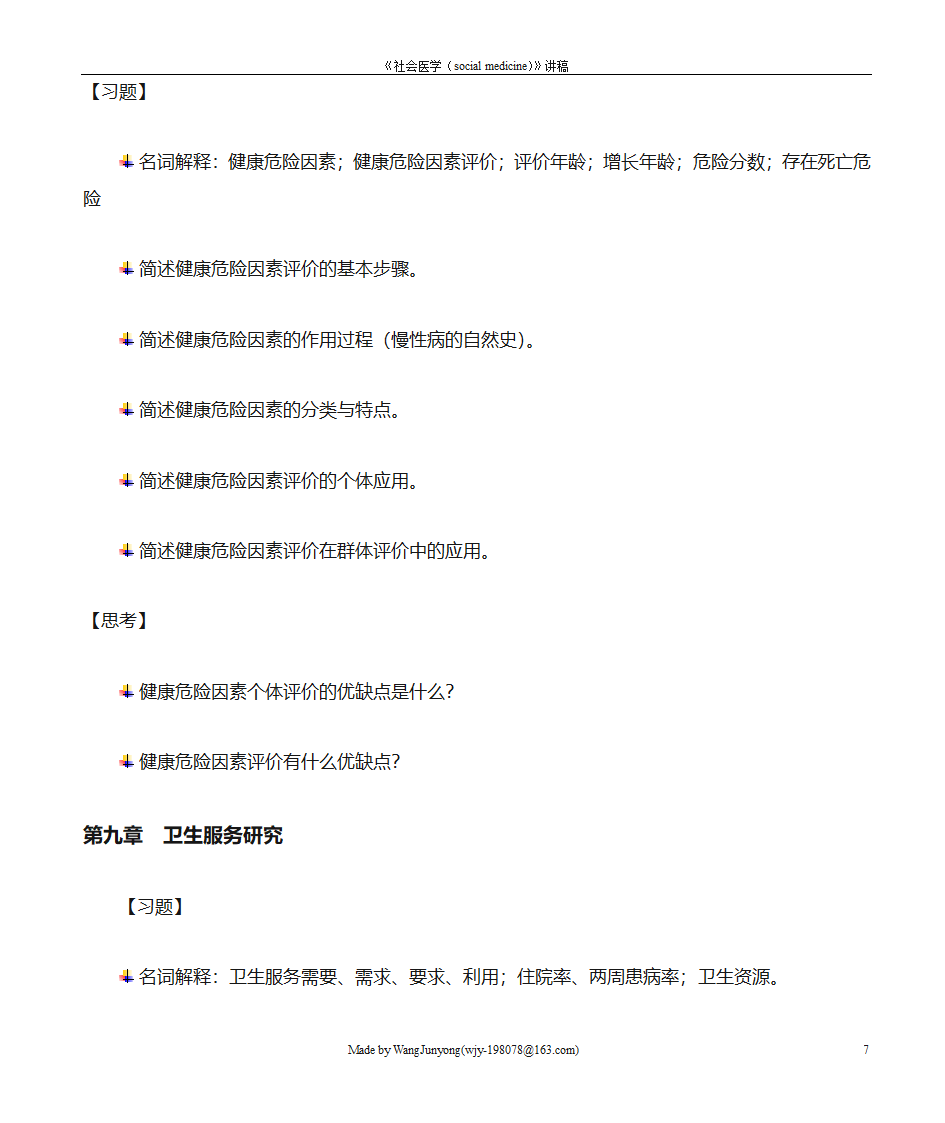 《社会医学（social medicine)》讲稿

【习题】

名词解释：健康危险因素；健康危险因素评价；评价年龄；增长年龄；危险分数；存在死亡危险

简述健康危险因素评价的基本步骤。

简述健康危险因素的作用过程（慢性病的自然史）。

简述健康危险因素的分类与特点。

简述健康危险因素评价的个体应用。

简述健康危险因素评价在群体评价中的应用。

【思考】

健康危险因素个体评价的优缺点是什么？

健康危险因素评价有什么优缺点？

第九章　卫生服务研究

【习题】

名词解释：卫生服务需要、需求、要求、利用；住院率、两周患病率；卫生资源。

Made by WangJunyong(wjy-198078@163.com)

7